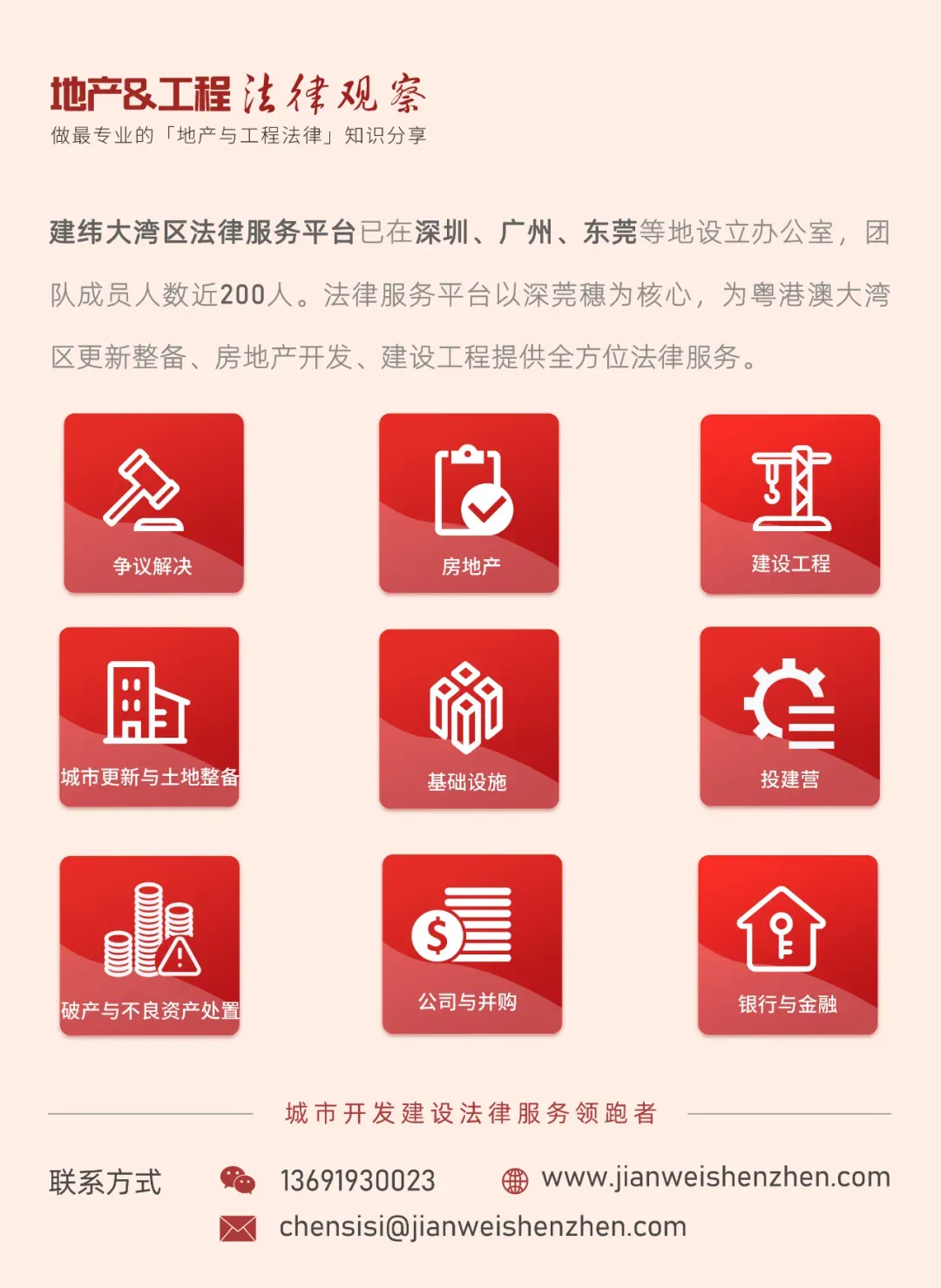 地产&工程法律观察
做最专业的「地产与工程法律」知识分享

建纬大湾区法律服务平台已在深圳、广州、东莞等地设立办公室，团队成员人数近200人。法律服务平台以深莞穗为核心，为粤港澳大湾区更新整备、房地产开发、建设工程提供全方位法律服务。

争议解决

房地产

建设工程

城市更新与土地整备

基础设施

投建营

破产与不良资产处置

公司与并购

银行与金融

城市开发建设法律服务领跑者

联系方式

13691930023

www.jianweishenzhen.com

chensisi@jianweishenzhen.com